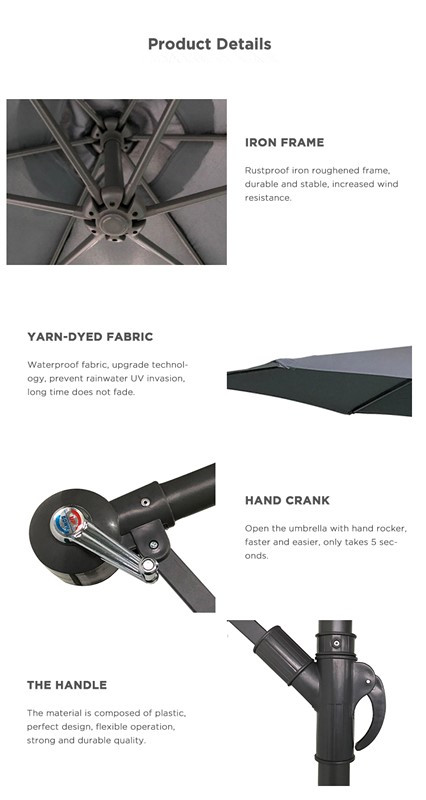 Product Details

IRON FRAME

Rustproof iron roughened frame, durable and stable, increased wind resistance.

YARN-DYED FABRIC

Waterproof fabric, upgrade technology, prevent rainwater UV invasion, long time does not fade.

HAND CRANK

Open the umbrella with hand rocker, faster and easier, only takes 5 seconds.

THE HANDLE

The material is composed of plastic, perfect design, flexible operation, strong and durable quality.